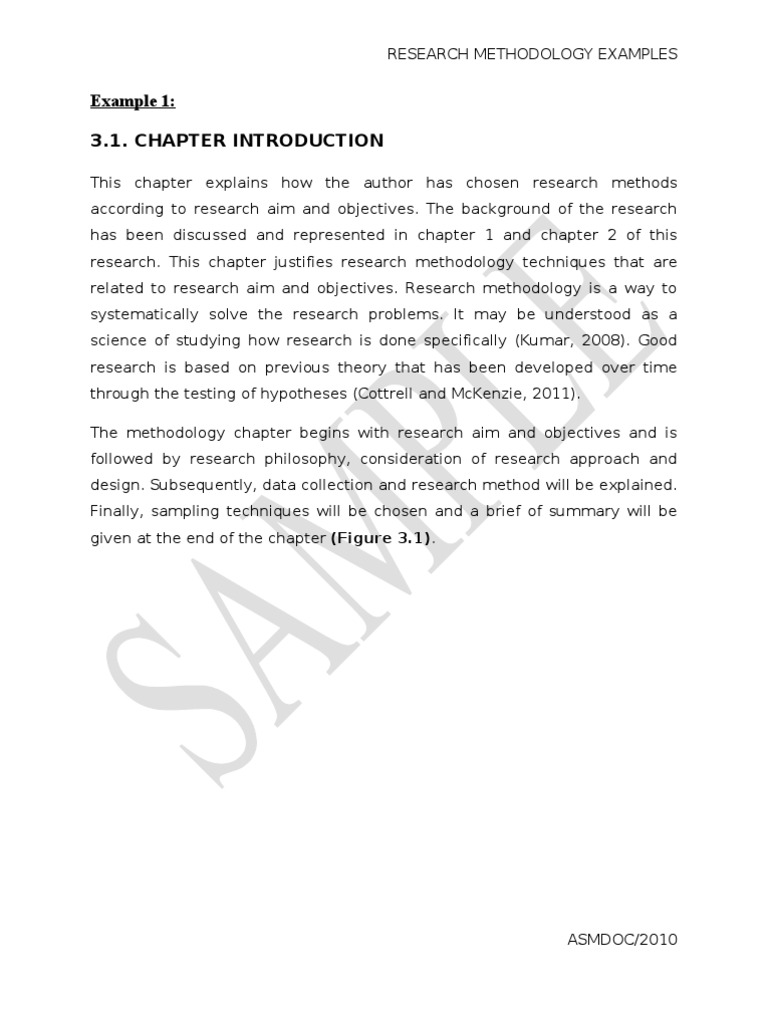 RESEARCH METHODOLOGY EXAMPLES

Example 1:

3.1. CHAPTER INTRODUCTION

This chapter explains how the author has chosen research methods according to research aim and objectives. The background of the research has been discussed and represented in chapter 1 and chapter 2 of this research. This chapter justifies research methodology techniques that are related to research aim and objectives. Research methodology is a way to systematically solve the research problems. It may be understood as a science of studying how research is done specifically (Kumar, 2008). Good research is based on previous theory that has been developed over time through the testing of hypotheses (Cottrell and McKenzie, 2011).

The methodology chapter begins with research aim and objectives and is followed by research philosophy, consideration of research approach and design. Subsequently, data collection and research method will be explained. Finally, sampling techniques will be chosen and a brief of summary will be given at the end of the chapter (Figure 3.1).

SAMPLE

ASMDOC/2010